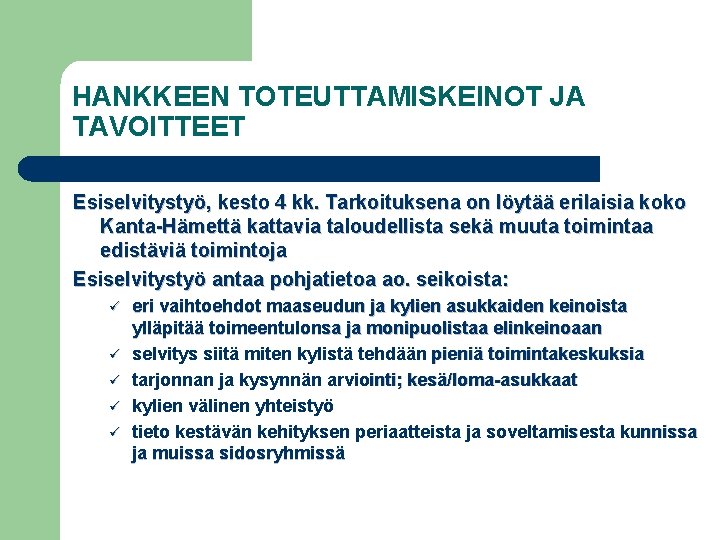 HANKKEEN TOTEUTTAMISKEINOT JA TAVOITTEET

Esiselvitystyö, kesto 4 kk. Tarkoituksena on löytää erilaisia koko Kanta-Hämettä kattavia taloudellista sekä muuta toimintaa edistäviä toimintoja

Esiselvitystyö antaa pohjatietoa ao. seikoista:

✓ eri vaihtoehdot maaseudun ja kylien asukkaiden keinoista ylläpitää toimeentulonsa ja monipuolistaa elinkeinoaan
✓ selvitys siitä miten kylistä tehdään pieniä toimintakeskuksia
✓ tarjonnan ja kysynnän arviointi; kesä/loma-asukkaat
✓ kylien välinen yhteistyö
✓ tieto kestävän kehityksen periaatteista ja soveltamisesta kunnissa ja muissa sidosryhmissä